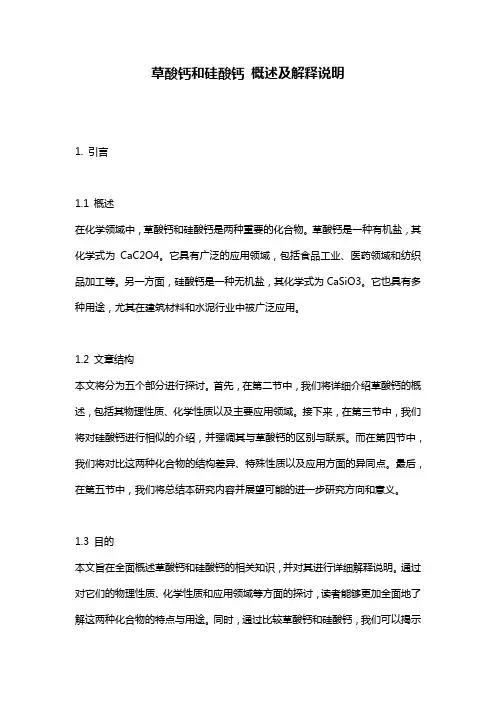 草酸钙和硅酸钙 概述及解释说明

1. 引言

1.1 概述

在化学领域中，草酸钙和硅酸钙是两种重要的化合物。草酸钙是一种有机盐，其化学式为 CaC2O4。它具有广泛的应用领域，包括食品工业、医药领域和纺织品加工等。另一方面，硅酸钙是一种无机盐，其化学式为 CaSiO3。它也具有多种用途，尤其在建筑材料和水泥行业中被广泛应用。

1.2 文章结构

本文将分为五个部分进行探讨。首先，在第二节中，我们将详细介绍草酸钙的概述，包括其物理性质、化学性质以及主要应用领域。接下来，在第三节中，我们将对硅酸钙进行相似的介绍，并强调其与草酸钙的区别与联系。而在第四节中，我们将对比这两种化合物的结构差异、特殊性质以及应用方面的异同点。最后，在第五节中，我们将总结本研究内容并展望可能的进一步研究方向和意义。

1.3 目的

本文旨在全面概述草酸钙和硅酸钙的相关知识，并对其进行详细解释说明。通过对它们的物理性质、化学性质和应用领域等方面的探讨，读者能够更加全面地了解这两种化合物的特点与用途。同时，通过比较草酸钙和硅酸钙，我们可以揭示